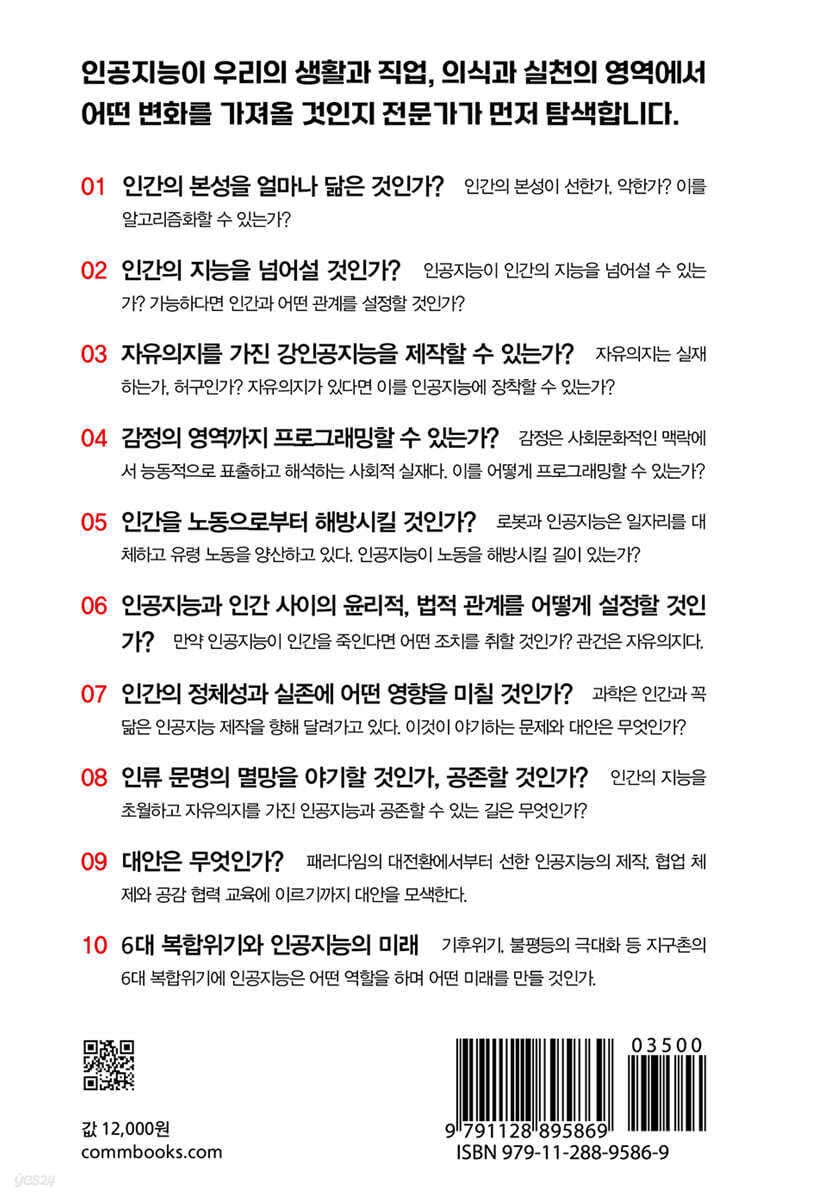 인공지능이 우리의 생활과 직업, 의식과 실천의 영역에서 어떤 변화를 가져올 것인지 전문가가 먼저 탐색합니다.

01 인간의 본성을 얼마나 닮은 것인가? 인간의 본성이 선한가, 악한가? 이를 알고리즘화할 수 있는가?

02 인간의 지능을 넘어설 것인가? 인공지능이 인간의 지능을 넘어설 수 있는가? 가능하다면 인간과 어떤 관계를 설정할 것인가?

03 자유의지를 가진 강인공지능을 제작할 수 있는가? 자유의지는 실재하는가, 허구인가? 자유의지가 있다면 이를 인공지능에 장착할 수 있는가?

04 감정의 영역까지 프로그래밍할 수 있는가? 감정은 사회문화적인 맥락에서 능동적으로 표출하고 해석하는 사회적 실재다. 이를 어떻게 프로그래밍할 수 있는가?

05 인간을 노동으로부터 해방시킬 것인가? 로봇과 인공지능은 일자리를 대체하고 유령 노동을 양산하고 있다. 인공지능이 노동을 해방시킬 길이 있는가?

06 인공지능과 인간 사이의 윤리적, 법적 관계를 어떻게 설정할 것인가? 만약 인공지능이 인간을 죽인다면 어떤 조치를 취할 것인가? 관건은 자유의지다.

07 인간의 정체성과 실존에 어떤 영향을 미칠 것인가? 과학은 인간과 꼭 닮은 인공지능 제작을 향해 달려가고 있다. 이것이 야기하는 문제와 대안은 무엇인가?

08 인류 문명의 멸망을 야기할 것인가, 공존할 것인가? 인간의 지능을 초월하고 자유의지를 가진 인공지능과 공존할 수 있는 길은 무엇인가?

09 대안은 무엇인가? 패러다임의 대전환에서부터 선한 인공지능의 제작, 협업 체제와 공감 협력 교육에 이르기까지 대안을 모색한다.

10 6대 복합위기와 인공지능의 미래 기후위기, 불평등의 극대화 등 지구촌의 6대 복합위기에 인공지능은 어떤 역할을 하며 어떤 미래를 만들 것인가.

값 12,000원
commbooks.com

03500
9 791128 895869
ISBN 979-11-288-9586-9

yes24